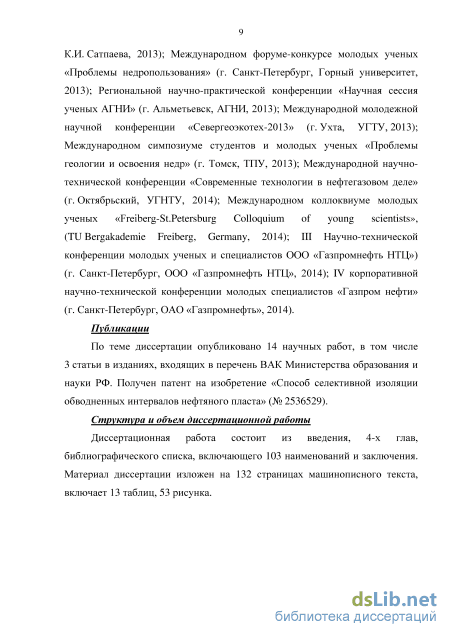 9

К.И. Сатпаева, 2013); Международном форуме-конкурсе молодых ученых «Проблемы недропользования» (г. Санкт-Петербург, Горный университет, 2013); Региональной научно-практической конференции «Научная сессия ученых АГНИ» (г. Альметьевск, АГНИ, 2013); Международной молодежной научной конференции «Севергеоэкотех-2013» (г. Ухта, УГТУ, 2013); Международном симпозиуме студентов и молодых ученых «Проблемы геологии и освоения недр» (г. Томск, ТПУ, 2013); Международной научно-технической конференции «Современные технологии в нефтегазовом деле» (г. Октябрьский, УГНТУ, 2014); Международном коллоквиуме молодых ученых «Freiberg-St.Petersburg Colloquium of young scientists», (TU Bergakademie Freiberg, Germany, 2014); III Научно-технической конференции молодых ученых и специалистов ООО «Газпромнефть НТЦ») (г. Санкт-Петербург, ООО «Газпромнефть НТЦ», 2014); IV корпоративной научно-технической конференции молодых специалистов «Газпром нефти» (г. Санкт-Петербург, ОАО «Газпромнефть», 2014).

Публикации

По теме диссертации опубликовано 14 научных работ, в том числе 3 статьи в изданиях, входящих в перечень ВАК Министерства образования и науки РФ. Получен патент на изобретение «Способ селективной изоляции обводненных интервалов нефтяного пласта» (№ 2536529).

Структура и объем диссертационной работы

Диссертационная работа состоит из введения, 4-х глав, библиографического списка, включающего 103 наименований и заключения. Материал диссертации изложен на 132 страницах машинописного текста, включает 13 таблиц, 53 рисунка.

dsLib.net
библиотека диссертаций